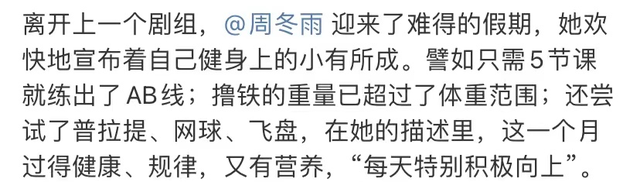 离开上一个剧组，@周冬雨 迎来了难得的假期，她欢快地宣布着自己健身上的小有所成。譬如只需 5 节课就练出了 AB 线；撸铁的重量已超过了体重范围；还尝试了普拉提、网球、飞盘，在她的描述里，这一个月过得健康、规律，又有营养，“每天特别积极向上”。